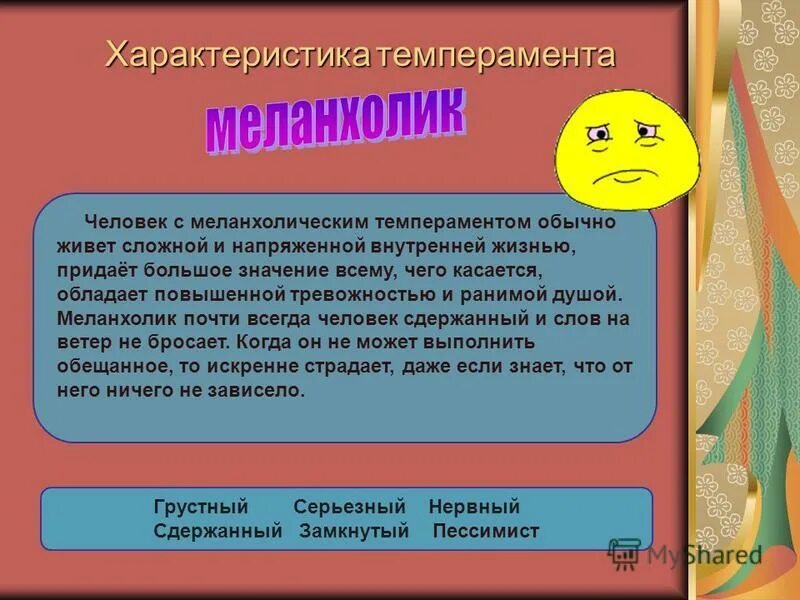 Характеристика темперамента

меланхолик

Человек с меланхолическим темпераментом обычно живет сложной и напряженной внутренней жизнью, придаёт большое значение всему, чего касается, обладает повышенной тревожностью и ранимой душой. Меланхолик почти всегда человек сдержанный и слов на ветер не бросает. Когда он не может выполнить обещанное, то искренне страдает, даже если знает, что от него ничего не зависело.

Грустный Серьезный Нервный
Сдержанный Замкнутый Пессимист

MyShared